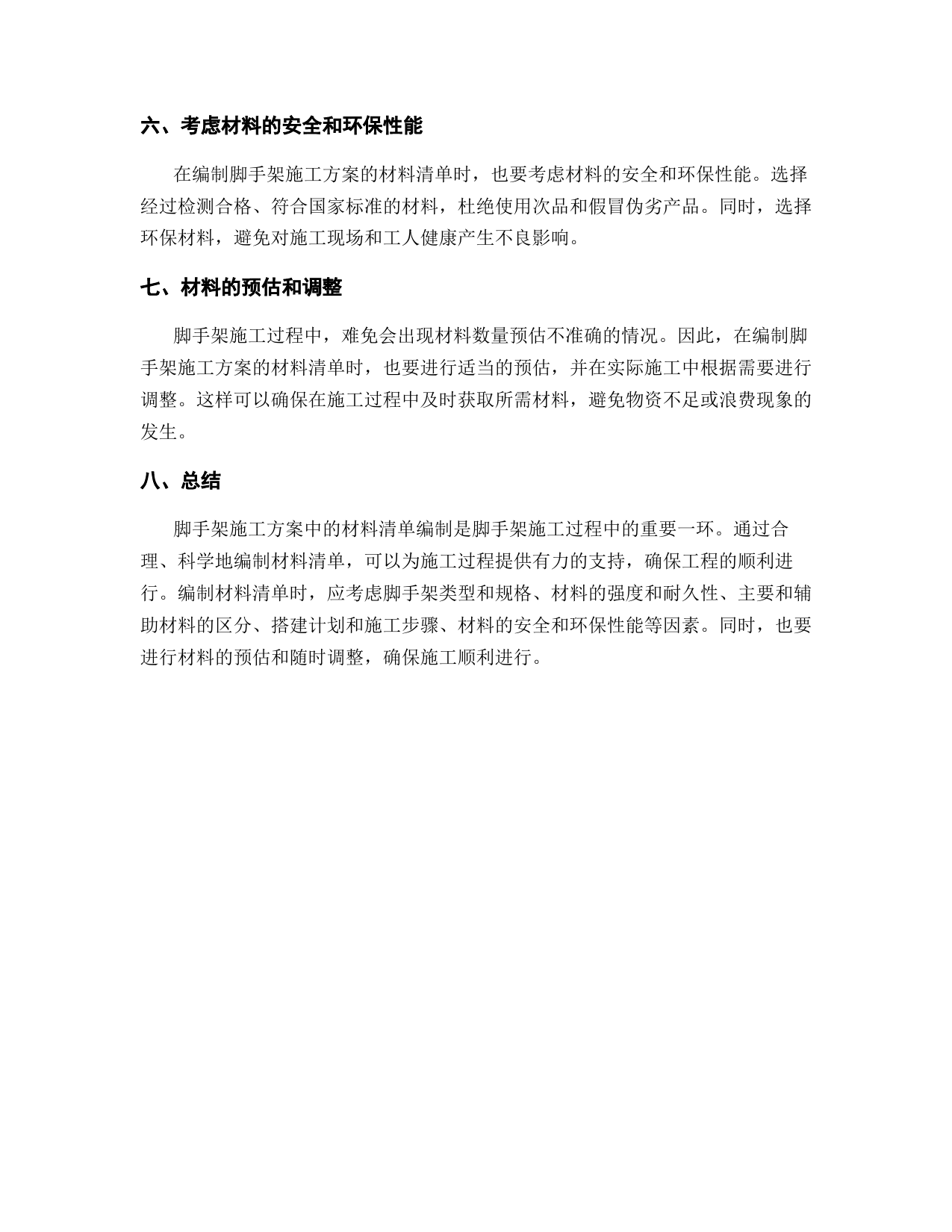 六、考虑材料的安全和环保性能

在编制脚手架施工方案的材料清单时，也要考虑材料的安全和环保性能。选择经过检测合格、符合国家标准的材料，杜绝使用次品和假冒伪劣产品。同时，选择环保材料，避免对施工现场和工人健康产生不良影响。

七、材料的预估和调整

脚手架施工过程中，难免会出现材料数量预估不准确的情况。因此，在编制脚手架施工方案的材料清单时，也要进行适当的预估，并在实际施工中根据需要进行调整。这样可以确保在施工过程中及时获取所需材料，避免物资不足或浪费现象的发生。

八、总结

脚手架施工方案中的材料清单编制是脚手架施工过程中的重要一环。通过合理、科学地编制材料清单，可以为施工过程提供有力的支持，确保工程的顺利进行。编制材料清单时，应考虑脚手架类型和规格、材料的强度和耐久性、主要和辅助材料的区分、搭建计划和施工步骤、材料的安全和环保性能等因素。同时，也要进行材料的预估和随时调整，确保施工顺利进行。